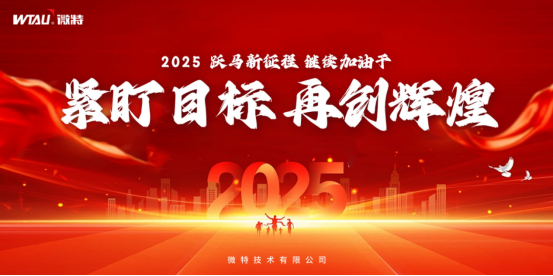 WTAU 微特

2025 跃马新征程 继续加油干

紧盯目标 再创辉煌

2025

微特技术有限公司